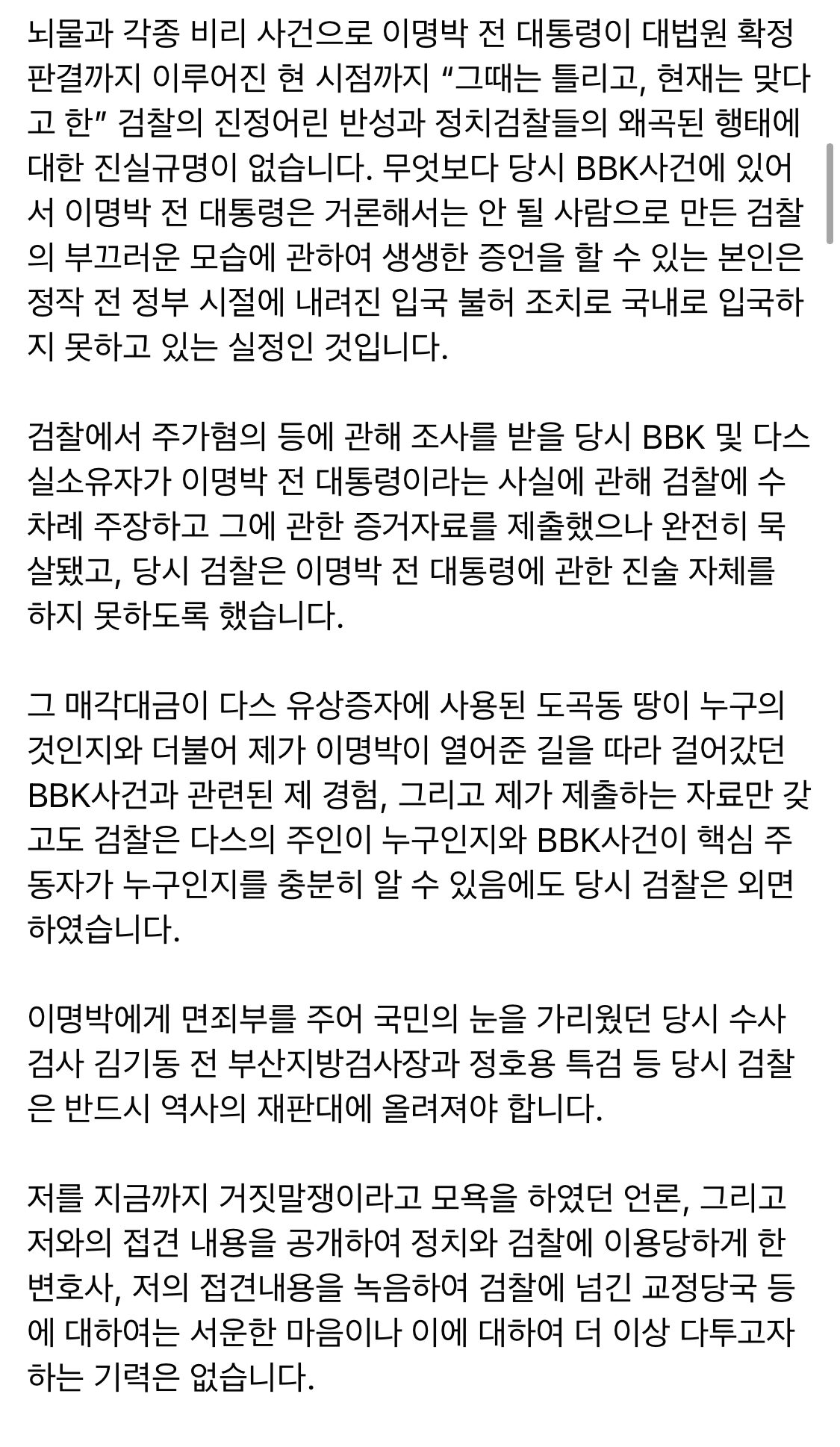 뇌물과 각종 비리 사건으로 이명박 전 대통령이 대법원 확정 판결까지 이루어진 현 시점까지 “그때는 틀리고, 현재는 맞다고 한” 검찰의 진정어린 반성과 정치검찰들의 왜곡된 행태에 대한 진실규명이 없습니다. 무엇보다 당시 BBK사건에 있어서 이명박 전 대통령은 거론해서는 안 될 사람으로 만든 검찰의 부끄러운 모습에 관하여 생생한 증언을 할 수 있는 본인은 정작 전 정부 시절에 내려진 입국 불허 조치로 국내로 입국하지 못하고 있는 실정인 것입니다.

검찰에서 주가혐의 등에 관해 조사를 받을 당시 BBK 및 다스 실소유자가 이명박 전 대통령이라는 사실에 관해 검찰에 수차례 주장하고 그에 관한 증거자료를 제출했으나 완전히 묵살됐고, 당시 검찰은 이명박 전 대통령에 관한 진술 자체를 하지 못하도록 했습니다.

그 매각대금이 다스 유상증자에 사용된 도곡동 땅이 누구의 것인지와 더불어 제가 이명박이 열어준 길을 따라 걸어갔던 BBK사건과 관련된 제 경험, 그리고 제가 제출하는 자료만 갖고도 검찰은 다스의 주인이 누구인지와 BBK사건이 핵심 주동자가 누구인지를 충분히 알 수 있음에도 당시 검찰은 외면하였습니다.

이명박에게 면죄부를 주어 국민의 눈을 가리웠던 당시 수사검사 김기동 전 부산지방검사장과 정호용 특검 등 당시 검찰은 반드시 역사의 재판대에 올려져야 합니다.

저를 지금까지 거짓말쟁이라고 모욕을 하였던 언론, 그리고 저와의 접견 내용을 공개하여 정치와 검찰에 이용당하게 한 변호사, 저의 접견내용을 녹음하여 검찰에 넘긴 교정당국 등에 대하여는 서운한 마음이나 이에 대하여 더 이상 다투고자 하는 기력은 없습니다.